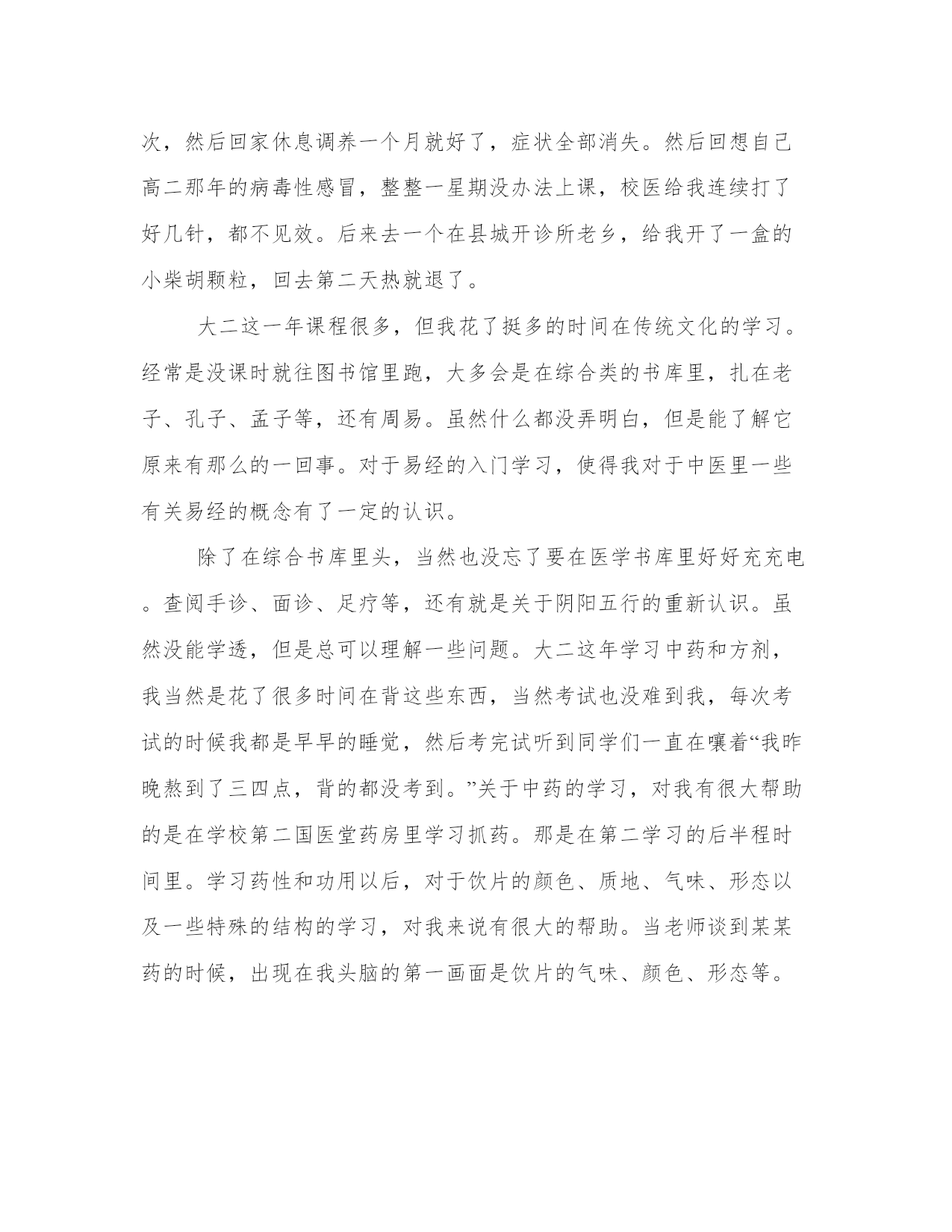 次，然后回家休息调养一个月就好了，症状全部消失。然后回想自己高二那年的病毒性感冒，整整一星期没办法上课，校医给我连续打了好几针，都不见效。后来去一个在县城开诊所老乡，给我开了一盒的小柴胡颗粒，回去第二天热就退了。

大二这一年课程很多，但我花了挺多的时间在传统文化的学习。经常是没课时就往图书馆里跑，大多会是在综合类的书库里，扎在老子、孔子、孟子等，还有周易。虽然什么都没弄明白，但是能了解它原来有那么的一回事。对于易经的入门学习，使得我对于中医里一些有关易经的概念有了一定的认识。

除了在综合书库里头，当然也没忘了要在医学书库里好好充充电。查阅手诊、面诊、足疗等，还有就是关于阴阳五行的重新认识。虽然没能学透，但是总可以理解一些问题。大二这年学习中药和方剂，我当然是花了很多时间在背这些东西，当然考试也没难到我，每次考试的时候我都是早早的睡觉，然后考完试听到同学们一直在嚷着“我昨晚熬到了三四点，背的都没考到。”关于中药的学习，对我有很大帮助的是在学校第二国医堂药房里学习抓药。那是在第二学习的后半程时间里。学习药性和功用以后，对于饮片的颜色、质地、气味、形态以及一些特殊的结构的学习，对我来说有很大的帮助。当老师谈到某某药的时候，出现在我头脑的第一画面是饮片的气味、颜色、形态等。